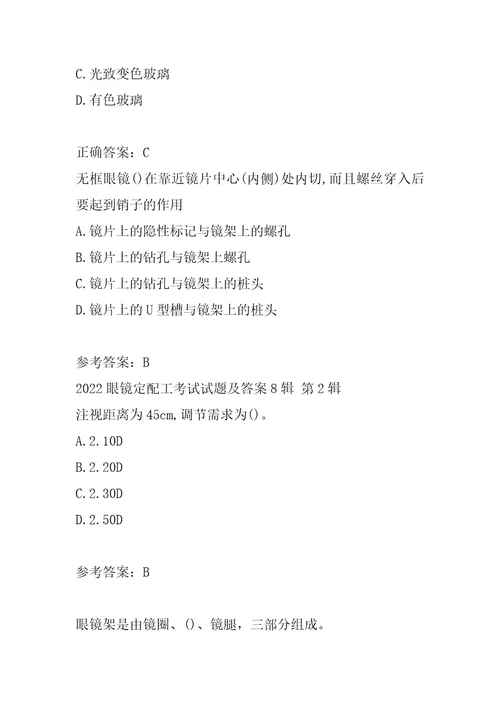 C.光致变色玻璃
D.有色玻璃

正确答案：C
无框眼镜()在靠近镜片中心(内侧)处内切,而且螺丝穿入后要起到销子的作用
A.镜片上的隐性标记与镜架上的螺孔
B.镜片上的钻孔与镜架上螺孔
C.镜片上的钻孔与镜架上的桩头
D.镜片上的U型槽与镜架上的桩头

参考答案：B
2022眼镜定配工考试试题及答案8辑 第2辑
注视距离为45cm,调节需求为()。
A.2.10D
B.2.20D
C.2.30D
D.2.50D

参考答案：B

眼镜架是由镜圈、()、镜腿，三部分组成。